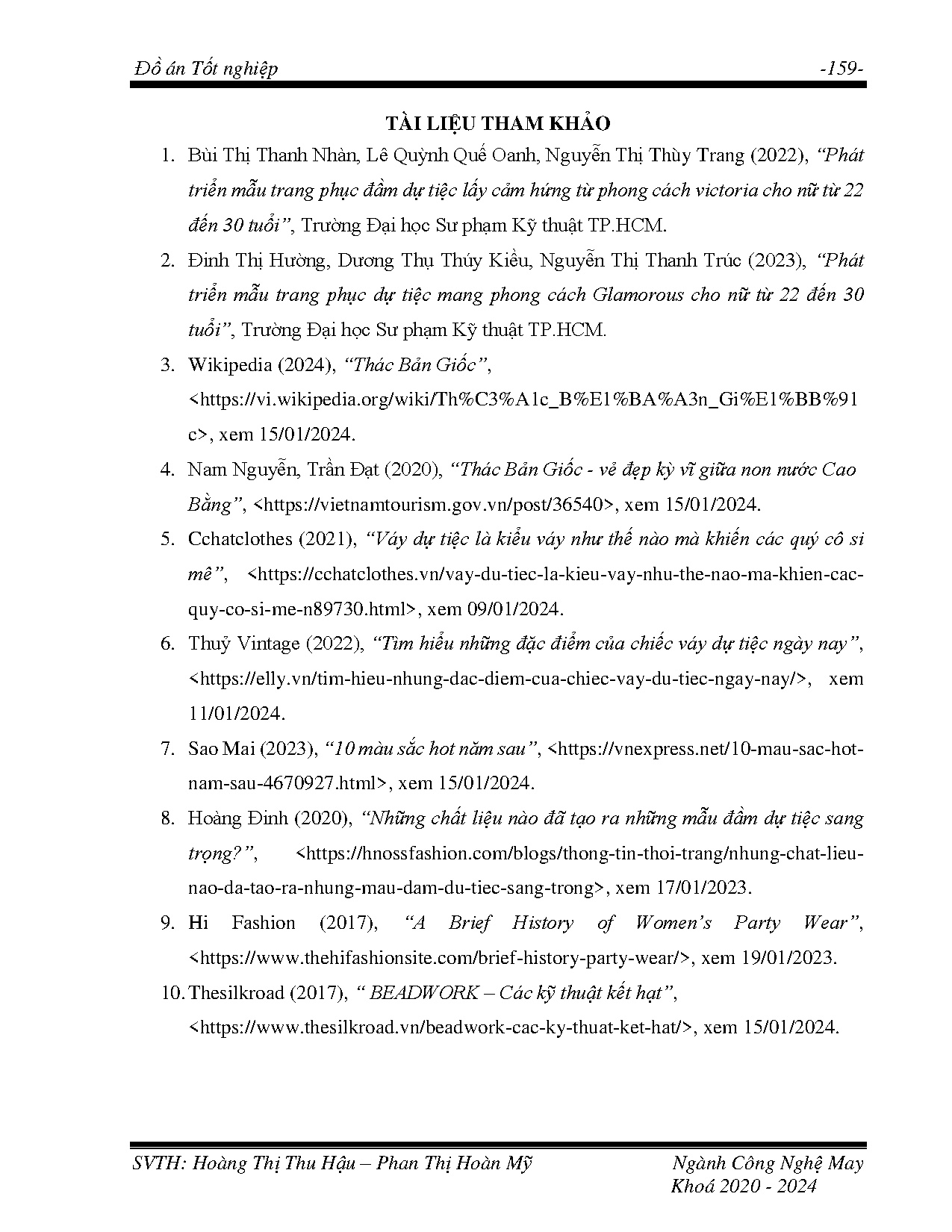 Đồ án Tốt nghiệp -159-

TÀI LIỆU THAM KHẢO

1. Bùi Thị Thanh Nhàn, Lê Quỳnh Quế Oanh, Nguyễn Thị Thùy Trang (2022), “Phát triển mẫu trang phục đầm dự tiệc lấy cảm hứng từ phong cách victoria cho nữ từ 22 đến 30 tuổi”, Trường Đại học Sư phạm Kỹ thuật TP.HCM.

2. Đinh Thị Hường, Dương Thụ Thúy Kiều, Nguyễn Thị Thanh Trúc (2023), “Phát triển mẫu trang phục dự tiệc mang phong cách Glamorous cho nữ từ 22 đến 30 tuổi”, Trường Đại học Sư phạm Kỹ thuật TP.HCM.

3. Wikipedia (2024), “Thác Bản Giốc”, <https://vi.wikipedia.org/wiki/Th%C3%A1c_B%E1%BA%A3n_Gi%E1%BB%91c>, xem 15/01/2024.

4. Nam Nguyễn, Trần Đạt (2020), “Thác Bản Giốc - vẻ đẹp kỳ vĩ giữa non nước Cao Bằng”, <https://vietnamtourism.gov.vn/post/36540>, xem 15/01/2024.

5. Cchatclothes (2021), “Váy dự tiệc là kiểu váy như thế nào mà khiến các quý cô si mê”, <https://cchatclothes.vn/vay-du-tiec-la-kieu-vay-nhu-the-nao-ma-khien-cac-quy-co-si-me-n89730.html>, xem 09/01/2024.

6. Thuỷ Vintage (2022), “Tìm hiểu những đặc điểm của chiếc váy dự tiệc ngày nay”, <https://elly.vn/tim-hieu-nhung-dac-diem-cua-chiec-vay-du-tiec-ngay-nay/>, xem 11/01/2024.

7. Sao Mai (2023), “10 màu sắc hot năm sau”, <https://vnexpress.net/10-mau-sac-hot-nam-sau-4670927.html>, xem 15/01/2024.

8. Hoàng Đinh (2020), “Những chất liệu nào đã tạo ra những mẫu đầm dự tiệc sang trọng?”, <https://hnossfashion.com/blogs/thong-tin-thoi-trang/nhung-chat-lieu-nao-da-tao-ra-nhung-mau-dam-du-tiec-sang-trong>, xem 17/01/2023.

9. Hi Fashion (2017), “A Brief History of Women’s Party Wear”, <https://www.thehifashionsite.com/brief-history-party-wear/>, xem 19/01/2023.

10. Thesilkroad (2017), “ BEADWORK – Các kỹ thuật kết hạt”, <https://www.thesilkroad.vn/beadwork-cac-ky-thuat-ket-hat/>, xem 15/01/2024.

SVTH: Hoàng Thị Thu Hậu – Phan Thị Hoàn Mỹ Ngành Công Nghệ May
Khoá 2020 - 2024